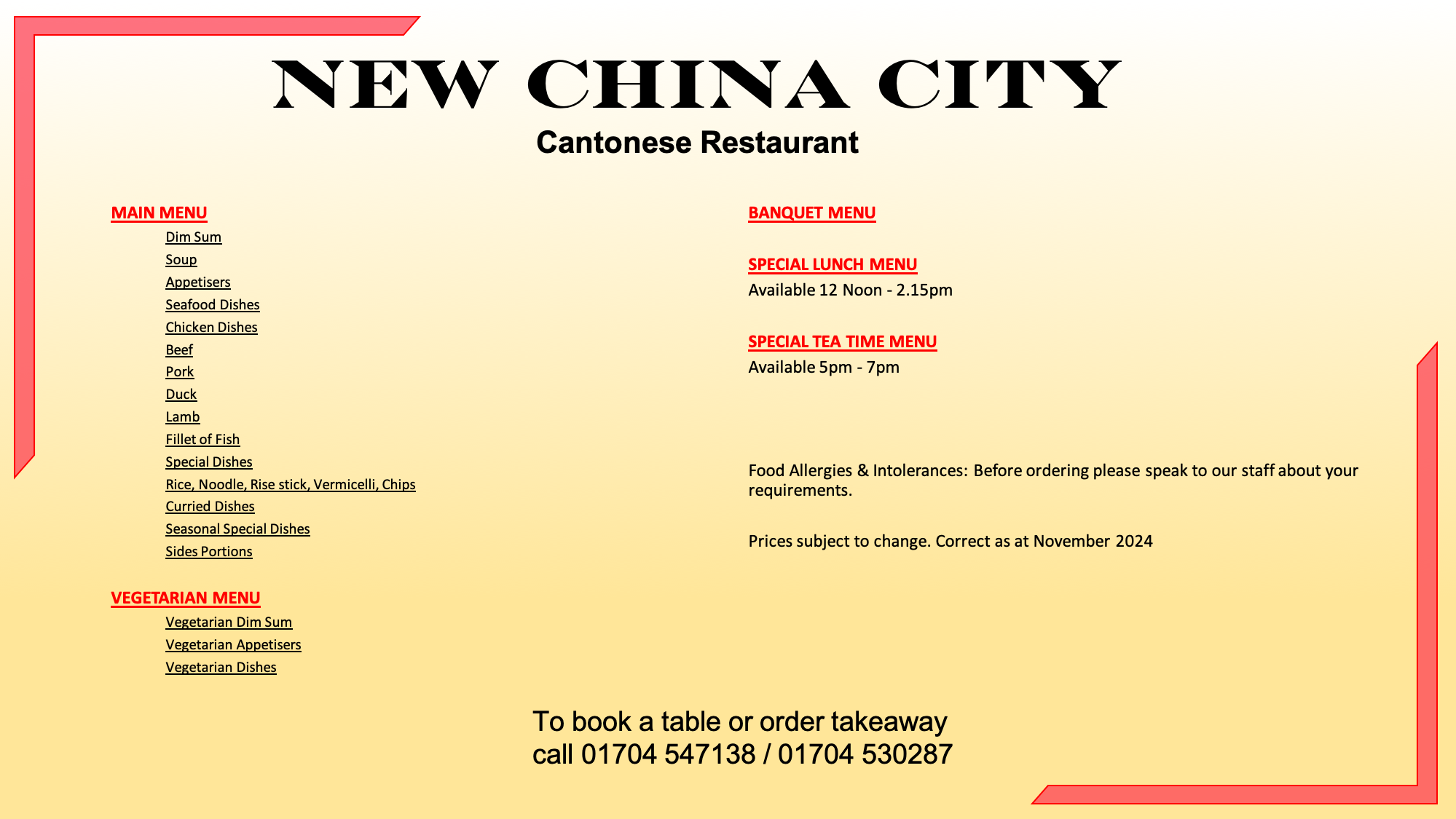 NEW CHINA CITY
Cantonese Restaurant

MAIN MENU
Dim Sum
Soup
Appetisers
Seafood Dishes
Chicken Dishes
Beef
Pork
Duck
Lamb
Fillet of Fish
Special Dishes
Rice, Noodle, Rise stick, Vermicelli, Chips
Curried Dishes
Seasonal Special Dishes
Sides Portions

VEGETARIAN MENU
Vegetarian Dim Sum
Vegetarian Appetisers
Vegetarian Dishes

BANQUET MENU

SPECIAL LUNCH MENU
Available 12 Noon - 2.15pm

SPECIAL TEA TIME MENU
Available 5pm - 7pm

Food Allergies & Intolerances: Before ordering please speak to our staff about your requirements.

Prices subject to change. Correct as at November 2024

To book a table or order takeaway
call 01704 547138 / 01704 530287